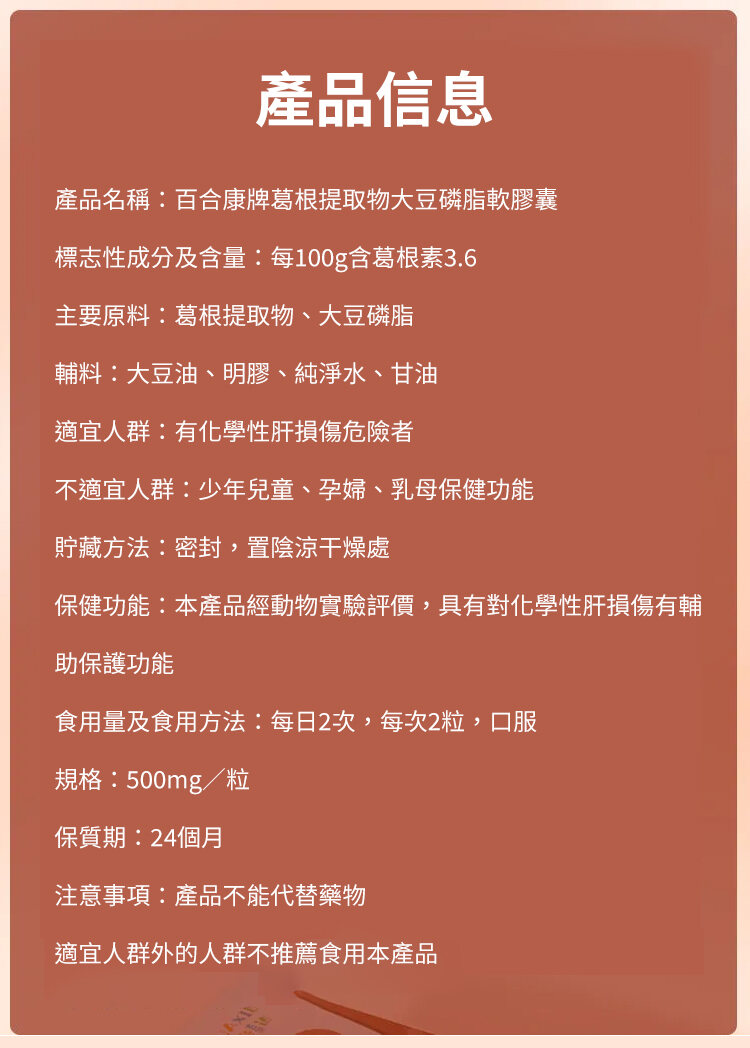 產品信息

產品名稱：百合康牌葛根提取物大豆磷脂軟膠囊

標志性成分及含量：每100g含葛根素3.6

主要原料：葛根提取物、大豆磷脂

輔料：大豆油、明膠、純淨水、甘油

適宜人群：有化學性肝損傷危險者

不適宜人群：少年兒童、孕婦、乳母保健功能

貯藏方法：密封，置陰涼干燥處

保健功能：本產品經動物實驗評價，具有對化學性肝損傷有輔助保護功能

食用量及食用方法：每日2次，每次2粒，口服

規格：500mg／粒

保質期：24個月

注意事項：產品不能代替藥物

適宜人群外的人群不推薦食用本產品